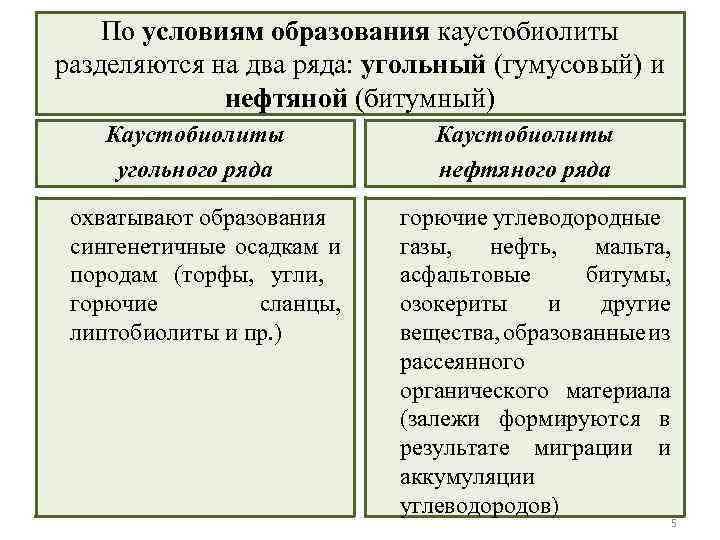 По условиям образования каустобиолиты разделяются на два ряда: угольный (гумусовый) и нефтяной (битумный)

Каустобиолиты угольного ряда

охватывают образования сингенетичные осадкам и породам (торфы, угли, горючие сланцы, липтобиолиты и пр.)

Каустобиолиты нефтяного ряда

горючие углеводородные газы, нефть, мальта, асфальтовые битумы, озокериты и другие вещества, образованные из рассеянного органического материала (залежи формируются в результате миграции и аккумуляции углеводородов)

5